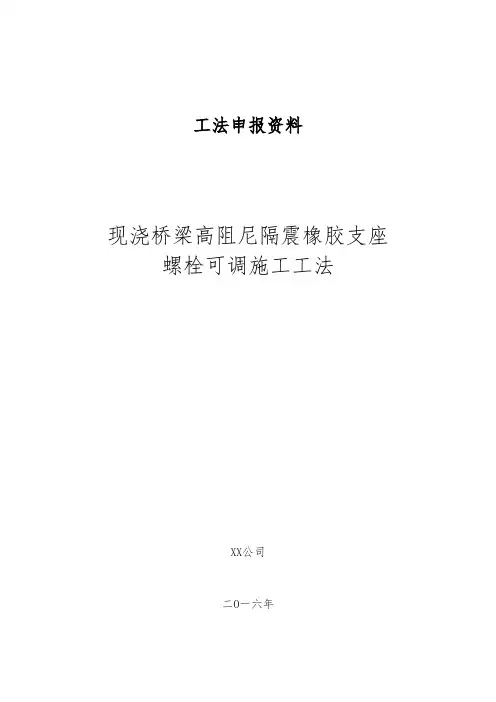 工法申报资料

现浇桥梁高阻尼隔震橡胶支座
螺栓可调施工工法

XX公司

二0一六年